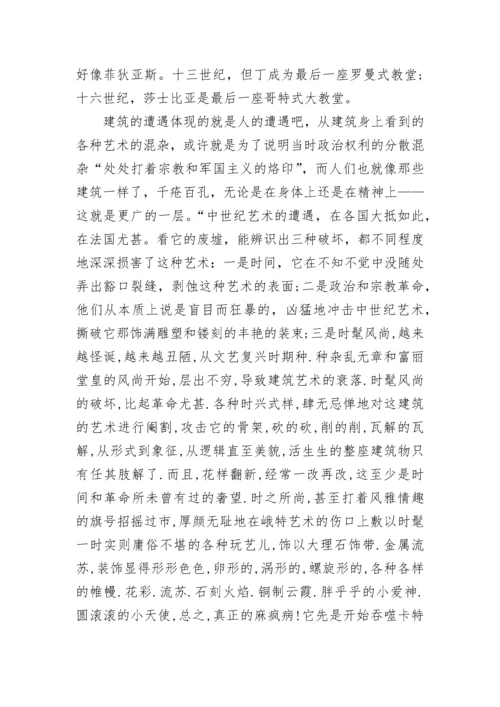 好像菲狄亚斯。十三世纪，但丁成为最后一座罗曼式教堂；十六世纪，莎士比亚是最后一座哥特式大教堂。

建筑的遭遇体现的就是人的遭遇吧，从建筑身上看到的各种艺术的混杂，或许就是为了说明当时政治权利的分散混杂“处处打着宗教和军国主义的烙印”，而人们也就像那些建筑一样了，千疮百孔，无论是在身体上还是在精神上——这就是更广的一层。“中世纪艺术的遭遇，在各国大抵如此，在法国尤甚。看它的废墟，能辨识出三种破坏，都不同程度地深深损害了这种艺术：一是时间，它在不知不觉中没随处弄出豁口裂缝，剥蚀这种艺术的表面；二是政治和宗教革命，他们从本质上说是盲目而狂暴的，凶猛地冲击中世纪艺术，撕破它那饰满雕塑和镂刻的丰艳的装束；三是时髦风尚，越来越怪诞，越来越丑陋，从文艺复兴时期种.种杂乱无章和富丽堂皇的风尚开始，层出不穷，导致建筑艺术的衰落.时髦风尚的破坏，比起革命尤甚.各种时兴式样，肆无忌惮地对这建筑的艺术进行阉割，攻击它的骨架，砍的砍，削的削，瓦解的瓦解，从形式到象征，从逻辑直至美貌，活生生的整座建筑物只有任其肢解了.而且，花样翻新，经常一改再改，这至少是时间和革命所未曾有过的奢望.时之所尚，甚至打着风雅情趣的旗号招摇过市，厚颜无耻地在峨特艺术的伤口上敷以时髦一时实则庸俗不堪的各种玩艺儿，饰以大理石饰带.金属流苏，装饰显得形形色色，卵形的，涡形的，螺旋形的，各种各样的帷幔.花彩.流苏.石刻火焰.铜制云霞.胖乎乎的小爱神.圆滚滚的小天使，总之，真正的麻疯病！它先是开始吞噬卡特